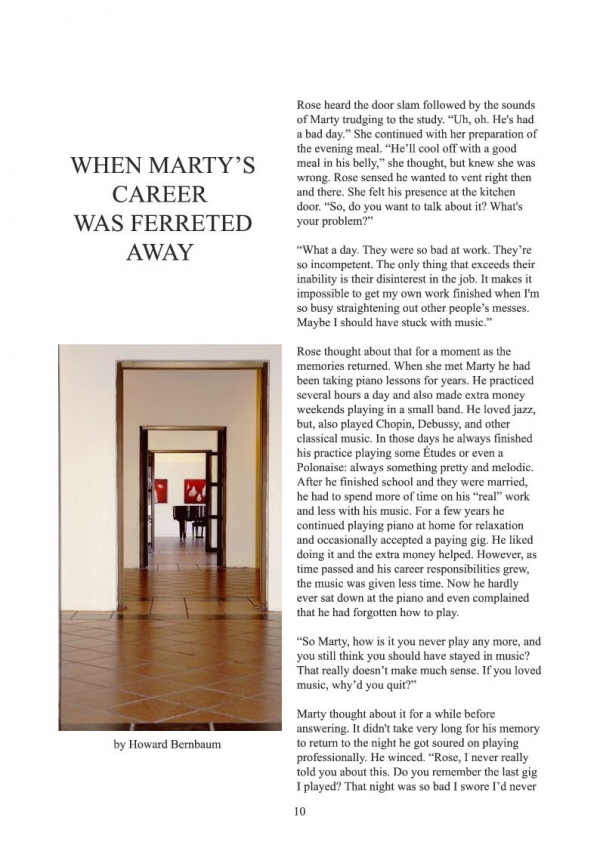 WHEN MARTY'S CAREER WAS FERRETED AWAY

by Howard Bernbaum

Rose heard the door slam followed by the sounds of Marty trudging to the study. "Uh, oh. He's had a bad day." She continued with her preparation of the evening meal. "He'll cool off with a good meal in his belly," she thought, but knew she was wrong. Rose sensed he wanted to vent right then and there. She felt his presence at the kitchen door. "So, do you want to talk about it? What's your problem?"

"What a day. They were so bad at work. They're so incompetent. The only thing that exceeds their inability is their disinterest in the job. It makes it impossible to get my own work finished when I'm so busy straightening out other people's messes. Maybe I should have stuck with music."

Rose thought about that for a moment as the memories returned. When she met Marty he had been taking piano lessons for years. He practiced several hours a day and also made extra money weekends playing in a small band. He loved jazz, but, also played Chopin, Debussy, and other classical music. In those days he always finished his practice playing some Études or even a Polonaise: always something pretty and melodic. After he finished school and they were married, he had to spend more of time on his "real" work and less with his music. For a few years he continued playing piano at home for relaxation and occasionally accepted a paying gig. He liked doing it and the extra money helped. However, as time passed and his career responsibilities grew, the music was given less time. Now he hardly ever sat down at the piano and even complained that he had forgotten how to play.

"So Marty, how is it you never play any more, and you still think you should have stayed in music? That really doesn't make much sense. If you loved music, why'd you quit?"

Marty thought about it for a while before answering. It didn't take very long for his memory to return to the night he got soured on playing professionally. He winced. "Rose, I never really told you about this. Do you remember the last gig I played? That night was so bad I swore I'd never

10